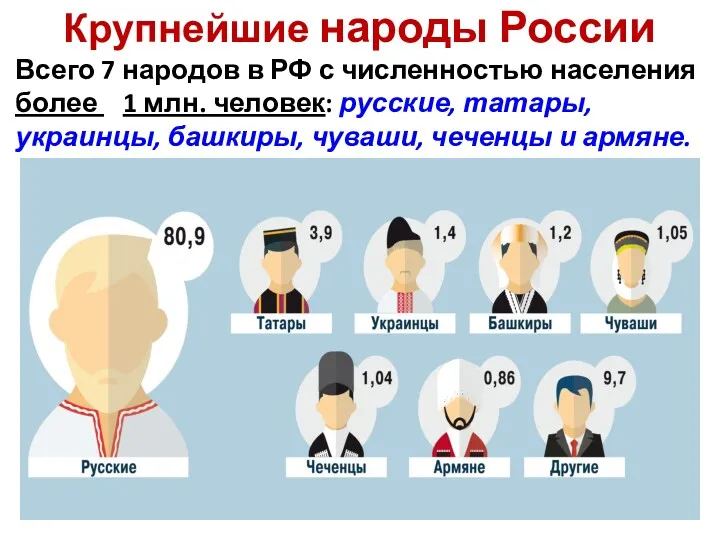 Крупнейшие народы России

Всего 7 народов в РФ с численностью населения более 1 млн. человек: русские, татары, украинцы, башкиры, чуваши, чеченцы и армяне.

80,9
Русские

3,9
Татары

1,4
Украинцы

1,2
Башкиры

1,05
Чуваши

1,04
Чеченцы

0,86
Армяне

9,7
Другие